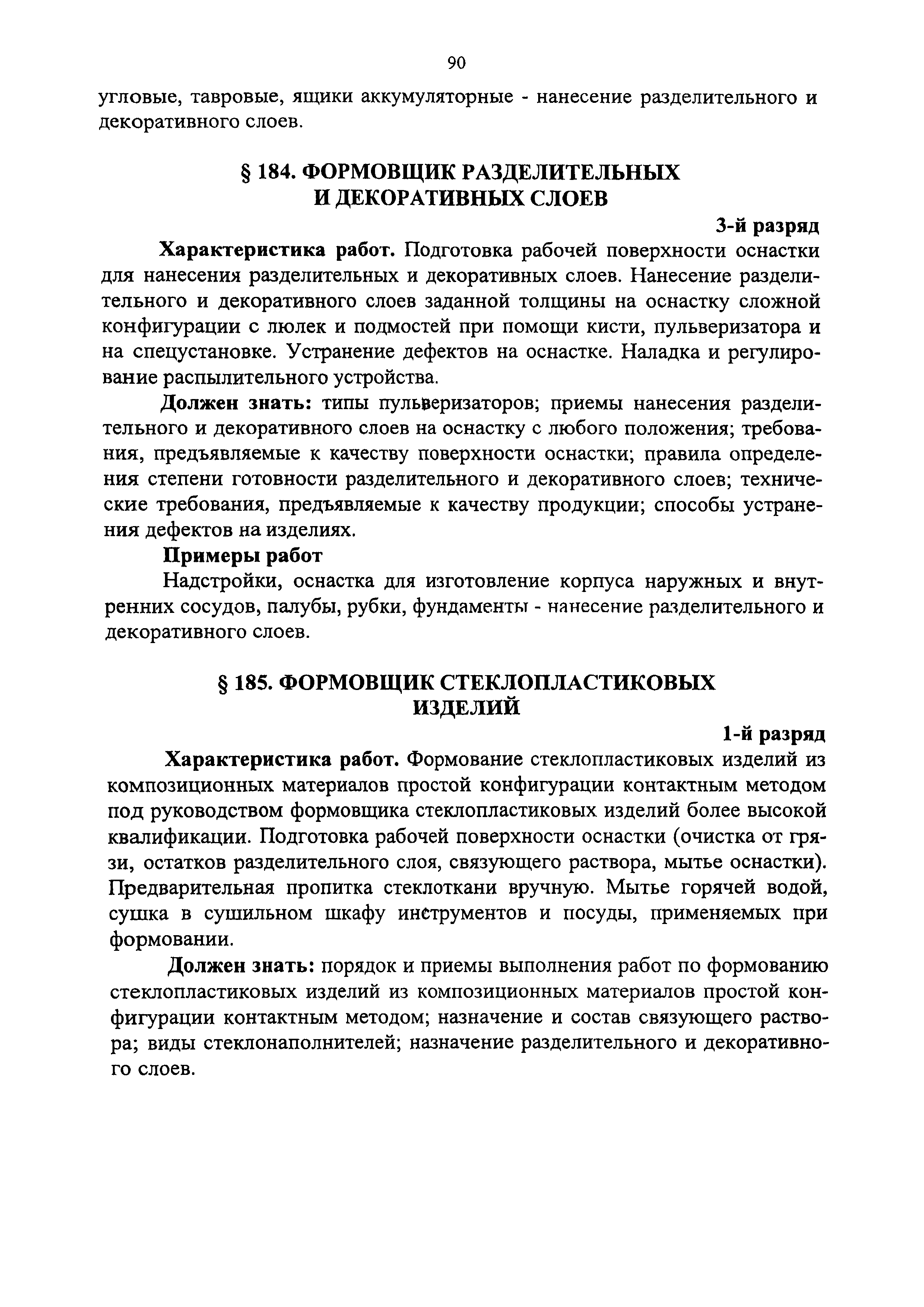 90

угловые, тавровые, ящики аккумуляторные - нанесение разделительного и декоративного слоев.

§ 184. ФОРМОВЩИК РАЗДЕЛИТЕЛЬНЫХ И ДЕКОРАТИВНЫХ СЛОЕВ

3-й разряд

Характеристика работ. Подготовка рабочей поверхности оснастки для нанесения разделительных и декоративных слоев. Нанесение разделительного и декоративного слоев заданной толщины на оснастку сложной конфигурации с люлек и подмостей при помощи кисти, пульверизатора и на спецустановке. Устранение дефектов на оснастке. Наладка и регулирование распылительного устройства.

Должен знать: типы пульверизаторов; приемы нанесения разделительного и декоративного слоев на оснастку с любого положения; требования, предъявляемые к качеству поверхности оснастки; правила определения степени готовности разделительного и декоративного слоев; технические требования, предъявляемые к качеству продукции; способы устранения дефектов на изделиях.

Примеры работ

Надстройки, оснастка для изготовление корпуса наружных и внутренних сосудов, палубы, рубки, фундаменты - нанесение разделительного и декоративного слоев.

§ 185. ФОРМОВЩИК СТЕКЛОПЛАСТИКОВЫХ ИЗДЕЛИЙ

1-й разряд

Характеристика работ. Формование стеклопластиковых изделий из композиционных материалов простой конфигурации контактным методом под руководством формовщика стеклопластиковых изделий более высокой квалификации. Подготовка рабочей поверхности оснастки (очистка от грязи, остатков разделительного слоя, связующего раствора, мытье оснастки). Предварительная пропитка стеклоткани вручную. Мытье горячей водой, сушка в сушильном шкафу инструментов и посуды, применяемых при формовании.

Должен знать: порядок и приемы выполнения работ по формованию стеклопластиковых изделий из композиционных материалов простой конфигурации контактным методом; назначение и состав связующего раствора; виды стеклонаполнителей; назначение разделительного и декоративного слоев.